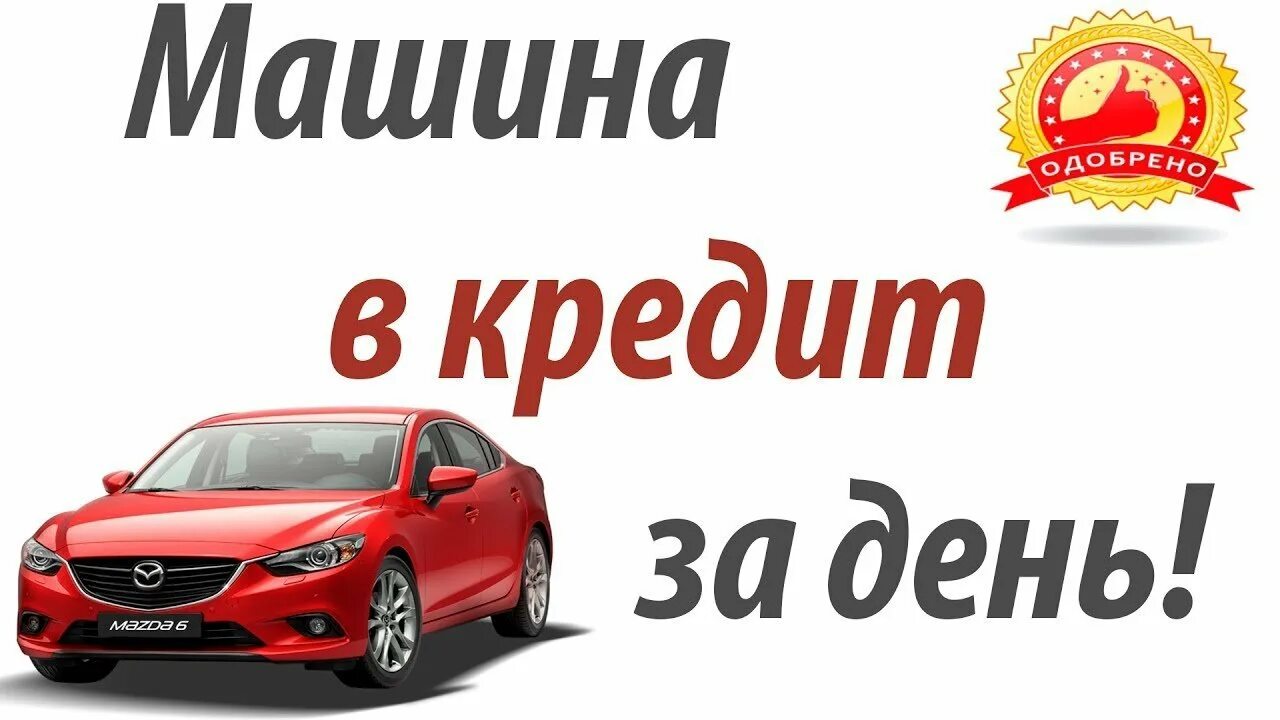 Машина
ОДОБРЕНО
в кредит
за день!
MAZDA 6